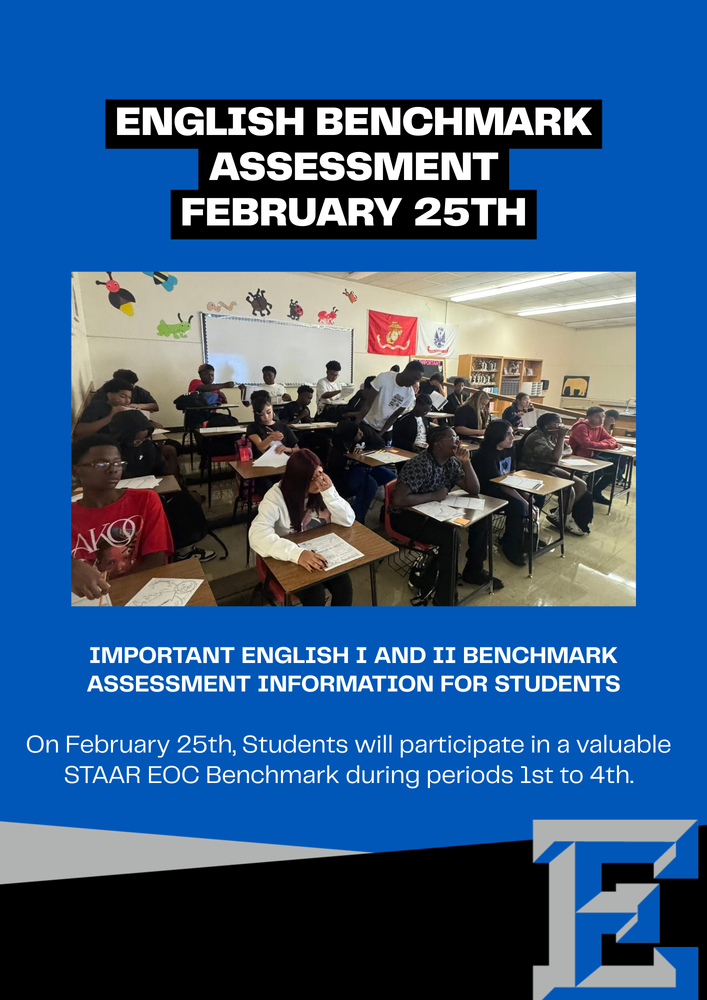 ENGLISH BENCHMARK ASSESSMENT FEBRUARY 25TH

IMPORTANT ENGLISH I AND II BENCHMARK ASSESSMENT INFORMATION FOR STUDENTS

On February 25th, Students will participate in a valuable STAAR EOC Benchmark during periods 1st to 4th.

E